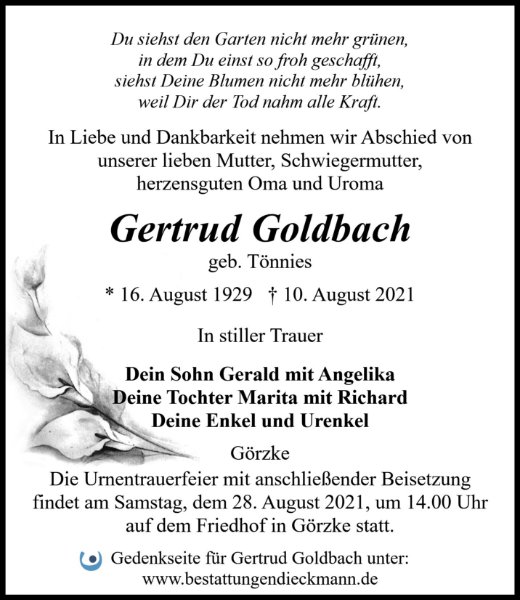 Du siehst den Garten nicht mehr grünen,
in dem Du einst so froh geschafft,
siehst Deine Blumen nicht mehr blühen,
weil Dir der Tod nahm alle Kraft.

In Liebe und Dankbarkeit nehmen wir Abschied von unserer lieben Mutter, Schwiegermutter, herzensguten Oma und Uroma

Gertrud Goldbach

geb. Tönnies

* 16. August 1929 † 10. August 2021

In stiller Trauer

Dein Sohn Gerald mit Angelika
Deine Tochter Marita mit Richard
Deine Enkel und Urenkel

Görzke

Die Urnentrauerfeier mit anschließender Beisetzung findet am Samstag, dem 28. August 2021, um 14.00 Uhr auf dem Friedhof in Görzke statt.

Gedenkseite für Gertrud Goldbach unter:
www.bestattungendieckmann.de